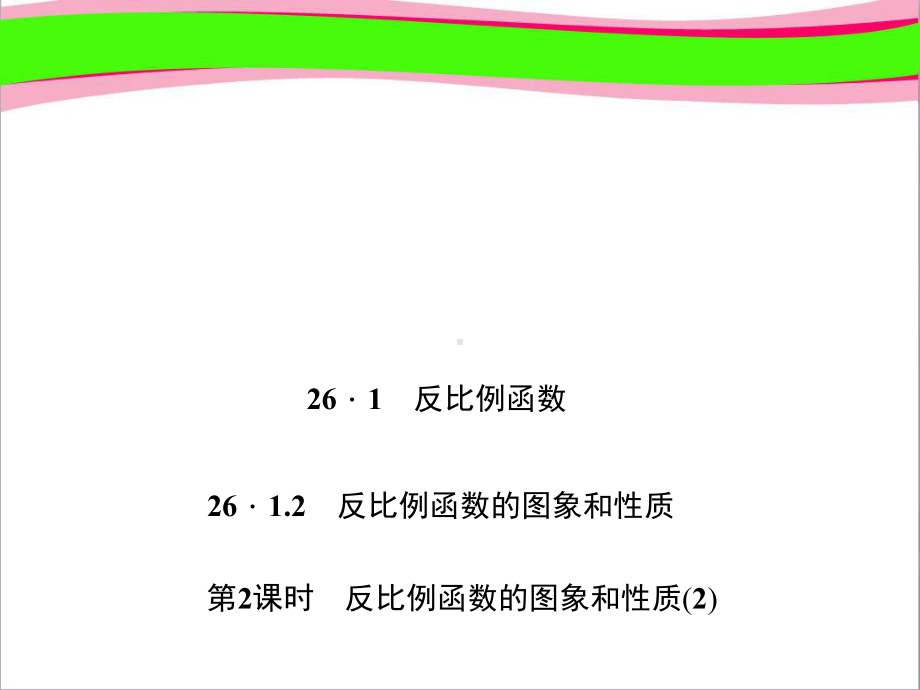 26 · 1　反比例函数

26 · 1.2　反比例函数的图象和性质

第2课时　反比例函数的图象和性质(2)